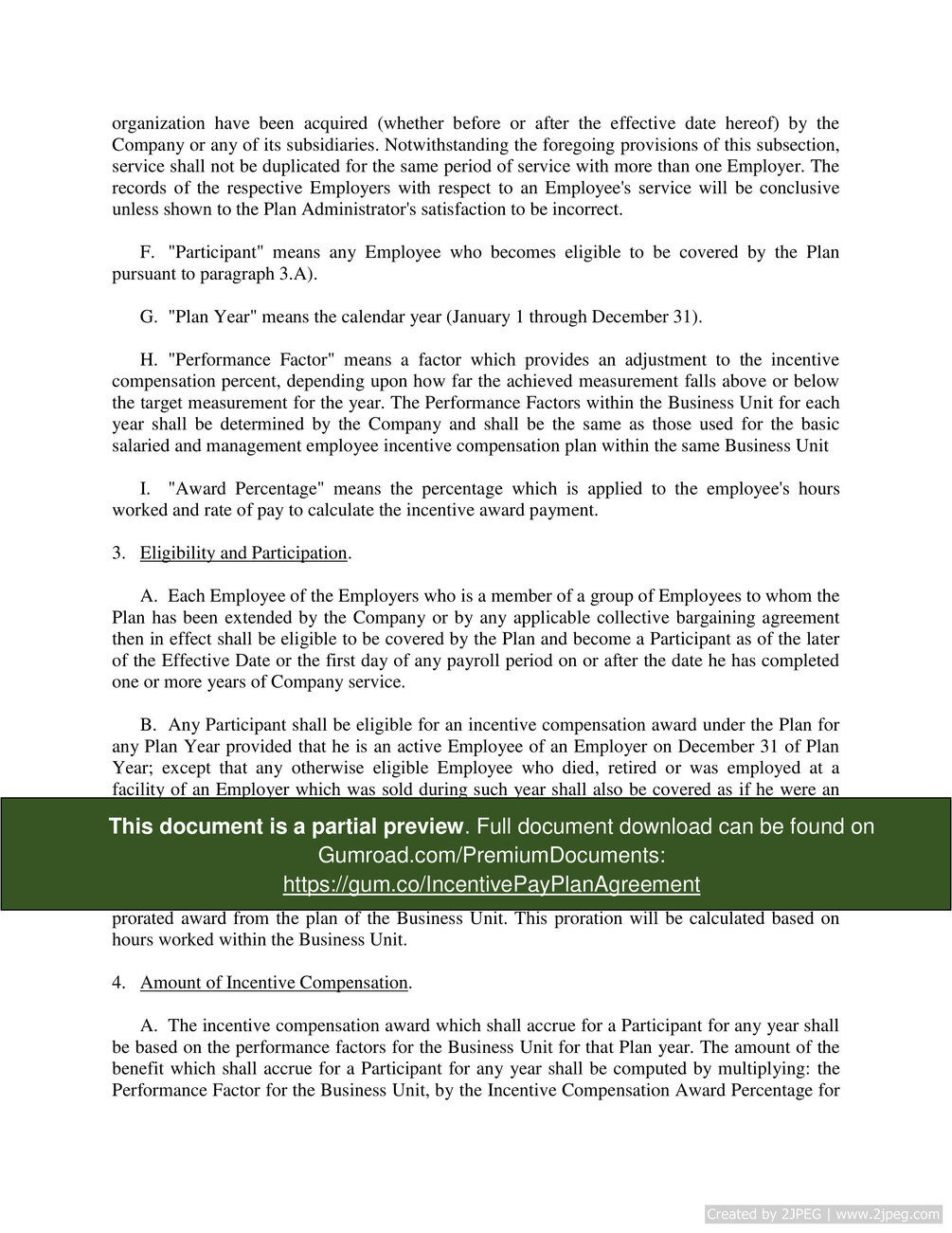 organization have been acquired (whether before or after the effective date hereof) by the Company or any of its subsidiaries. Notwithstanding the foregoing provisions of this subsection, service shall not be duplicated for the same period of service with more than one Employer. The records of the respective Employers with respect to an Employee's service will be conclusive unless shown to the Plan Administrator's satisfaction to be incorrect.

F. "Participant" means any Employee who becomes eligible to be covered by the Plan pursuant to paragraph 3.A).

G. "Plan Year" means the calendar year (January 1 through December 31).

H. "Performance Factor" means a factor which provides an adjustment to the incentive compensation percent, depending upon how far the achieved measurement falls above or below the target measurement for the year. The Performance Factors within the Business Unit for each year shall be determined by the Company and shall be the same as those used for the basic salaried and management employee incentive compensation plan within the same Business Unit

I. "Award Percentage" means the percentage which is applied to the employee's hours worked and rate of pay to calculate the incentive award payment.

3. Eligibility and Participation.

A. Each Employee of the Employers who is a member of a group of Employees to whom the Plan has been extended by the Company or by any applicable collective bargaining agreement then in effect shall be eligible to be covered by the Plan and become a Participant as of the later of the Effective Date or the first day of any payroll period on or after the date he has completed one or more years of Company service.

B. Any Participant shall be eligible for an incentive compensation award under the Plan for any Plan Year provided that he is an active Employee of an Employer on December 31 of Plan Year; except that any otherwise eligible Employee who died, retired or was employed at a facility of an Employer which was sold during such year shall also be covered as if he were an

This document is a partial preview. Full document download can be found on Gumroad.com/PremiumDocuments: https://gum.co/IncentivePayPlanAgreement

prorated award from the plan of the Business Unit. This proration will be calculated based on hours worked within the Business Unit.

4. Amount of Incentive Compensation.

A. The incentive compensation award which shall accrue for a Participant for any year shall be based on the performance factors for the Business Unit for that Plan year. The amount of the benefit which shall accrue for a Participant for any year shall be computed by multiplying: the Performance Factor for the Business Unit, by the Incentive Compensation Award Percentage for

Created by 2JPEG | www.2jpeg.com